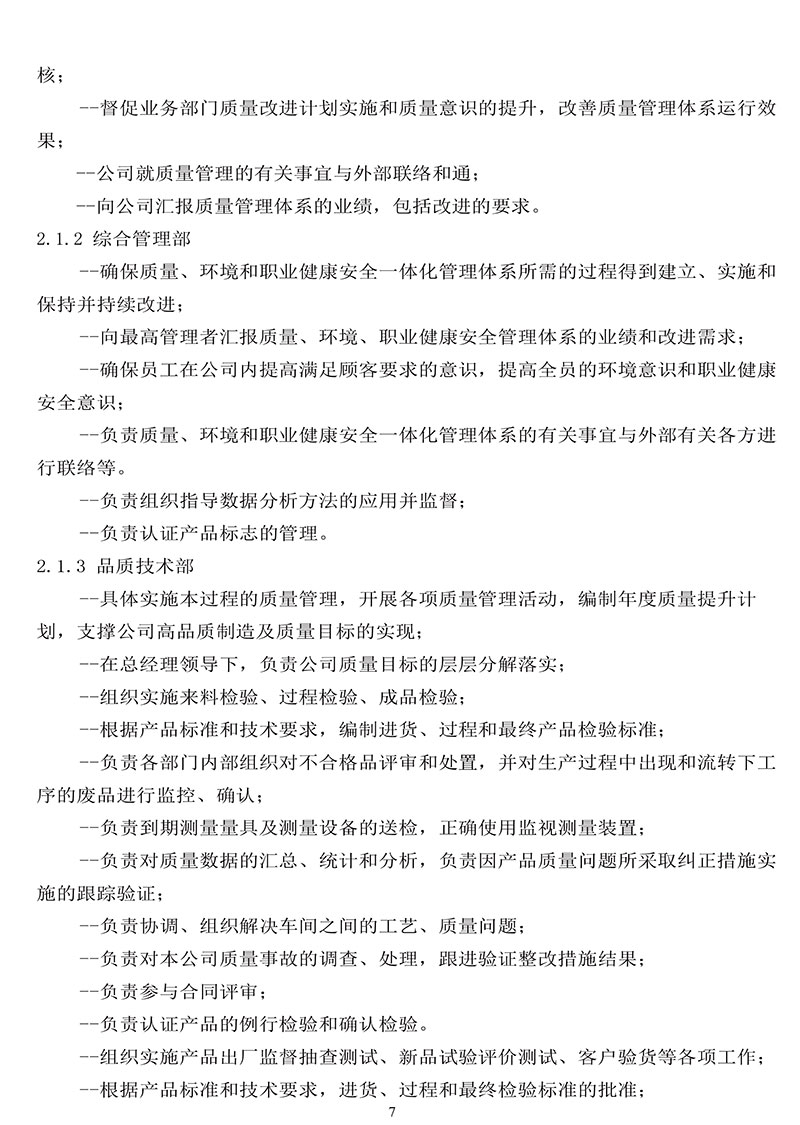 核；

--督促业务部门质量改进计划实施和质量意识的提升，改善质量管理体系运行效果；

--公司就质量管理的有关事宜与外部联络和通；

--向公司汇报质量管理体系的业绩，包括改进的要求。

2.1.2 综合管理部

--确保质量、环境和职业健康安全一体化管理体系所需的过程得到建立、实施和保持并持续改进；

--向最高管理者汇报质量、环境、职业健康安全管理体系的业绩和改进需求；

--确保员工在公司内提高满足顾客要求的意识，提高全员的环境意识和职业健康安全意识；

--负责质量、环境和职业健康安全一体化管理体系的有关事宜与外部有关各方进行联络等。

--负责组织指导数据分析方法的应用并监督；

--负责认证产品标志的管理。

2.1.3 品质技术部

--具体实施本过程的质量管理，开展各项质量管理活动，编制年度质量提升计划，支撑公司高品质制造及质量目标的实现；

--在总经理领导下，负责公司质量目标的层层分解落实；

--组织实施来料检验、过程检验、成品检验；

--根据产品标准和技术要求，编制进货、过程和最终产品检验标准；

--负责各部门内部组织对不合格品评审和处置，并对生产过程中出现和流转下工序的废品进行监控、确认；

--负责到期测量量具及测量设备的送检，正确使用监视测量装置；

--负责对质量数据的汇总、统计和分析，负责因产品质量问题所采取纠正措施实施的跟踪验证；

--负责协调、组织解决车间之间的工艺、质量问题；

--负责对本公司质量事故的调查、处理，跟进验证整改措施结果；

--负责参与合同评审；

--负责认证产品的例行检验和确认检验。

--组织实施产品出厂监督抽查测试、新品试验评价测试、客户验货等各项工作；

--根据产品标准和技术要求，进货、过程和最终检验标准的批准；

7